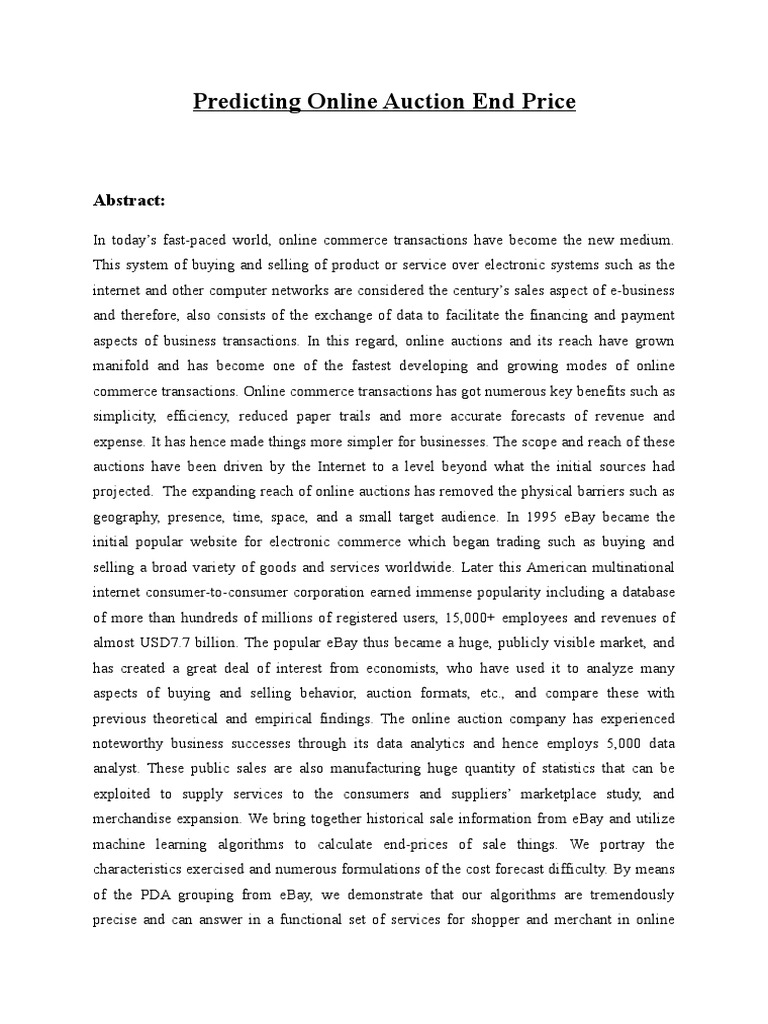 Predicting Online Auction End Price

Abstract:

In today's fast-paced world, online commerce transactions have become the new medium. This system of buying and selling of product or service over electronic systems such as the internet and other computer networks are considered the century's sales aspect of e-business and therefore, also consists of the exchange of data to facilitate the financing and payment aspects of business transactions. In this regard, online auctions and its reach have grown manifold and has become one of the fastest developing and growing modes of online commerce transactions. Online commerce transactions has got numerous key benefits such as simplicity, efficiency, reduced paper trails and more accurate forecasts of revenue and expense. It has hence made things more simpler for businesses. The scope and reach of these auctions have been driven by the Internet to a level beyond what the initial sources had projected. The expanding reach of online auctions has removed the physical barriers such as geography, presence, time, space, and a small target audience. In 1995 eBay became the initial popular website for electronic commerce which began trading such as buying and selling a broad variety of goods and services worldwide. Later this American multinational internet consumer-to-consumer corporation earned immense popularity including a database of more than hundreds of millions of registered users, 15,000+ employees and revenues of almost USD7.7 billion. The popular eBay thus became a huge, publicly visible market, and has created a great deal of interest from economists, who have used it to analyze many aspects of buying and selling behavior, auction formats, etc., and compare these with previous theoretical and empirical findings. The online auction company has experienced noteworthy business successes through its data analytics and hence employs 5,000 data analyst. These public sales are also manufacturing huge quantity of statistics that can be exploited to supply services to the consumers and suppliers' marketplace study, and merchandise expansion. We bring together historical sale information from eBay and utilize machine learning algorithms to calculate end-prices of sale things. We portray the characteristics exercised and numerous formulations of the cost forecast difficulty. By means of the PDA grouping from eBay, we demonstrate that our algorithms are tremendously precise and can answer in a functional set of services for shopper and merchant in online